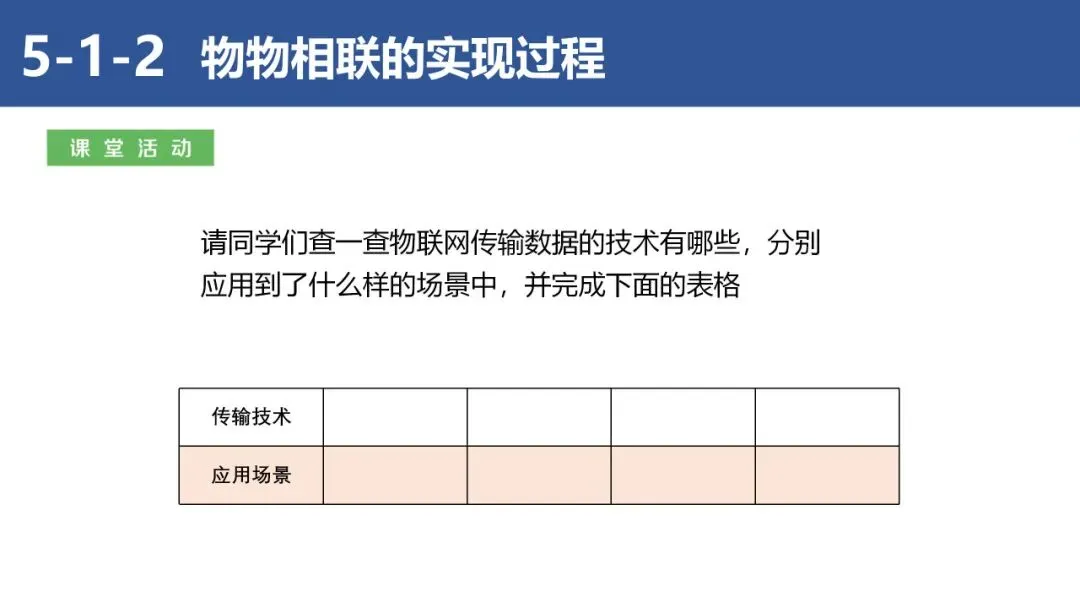 5-1-2 物物相联的实现过程

课堂活动

请同学们查一查物联网传输数据的技术有哪些，分别应用到了什么样的场景中，并完成下面的表格

| 传输技术 | | | | |
|---|---|---|---|---|
| 应用场景 | | | | |